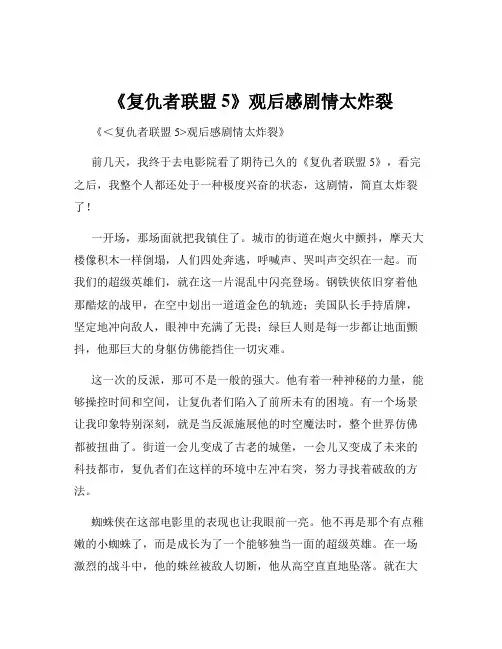 《复仇者联盟 5》观后感剧情太炸裂

《＜复仇者联盟 5>观后感剧情太炸裂》

前几天，我终于去电影院看了期待已久的《复仇者联盟 5》，看完之后，我整个人都还处于一种极度兴奋的状态，这剧情，简直太炸裂了！

一开场，那场面就把我镇住了。城市的街道在炮火中颤抖，摩天大楼像积木一样倒塌，人们四处奔逃，呼喊声、哭叫声交织在一起。而我们的超级英雄们，就在这一片混乱中闪亮登场。钢铁侠依旧穿着他那酷炫的战甲，在空中划出一道道金色的轨迹；美国队长手持盾牌，坚定地冲向敌人，眼神中充满了无畏；绿巨人则是每一步都让地面颤抖，他那巨大的身躯仿佛能挡住一切灾难。

这一次的反派，那可不是一般的强大。他有着一种神秘的力量，能够操控时间和空间，让复仇者们陷入了前所未有的困境。有一个场景让我印象特别深刻，就是当反派施展他的时空魔法时，整个世界仿佛都被扭曲了。街道一会儿变成了古老的城堡，一会儿又变成了未来的科技都市，复仇者们在这样的环境中左冲右突，努力寻找着破敌的方法。

蜘蛛侠在这部电影里的表现也让我眼前一亮。他不再是那个有点稚嫩的小蜘蛛了，而是成长为了一个能够独当一面的超级英雄。在一场激烈的战斗中，他的蛛丝被敌人切断，他从高空直直地坠落。就在大